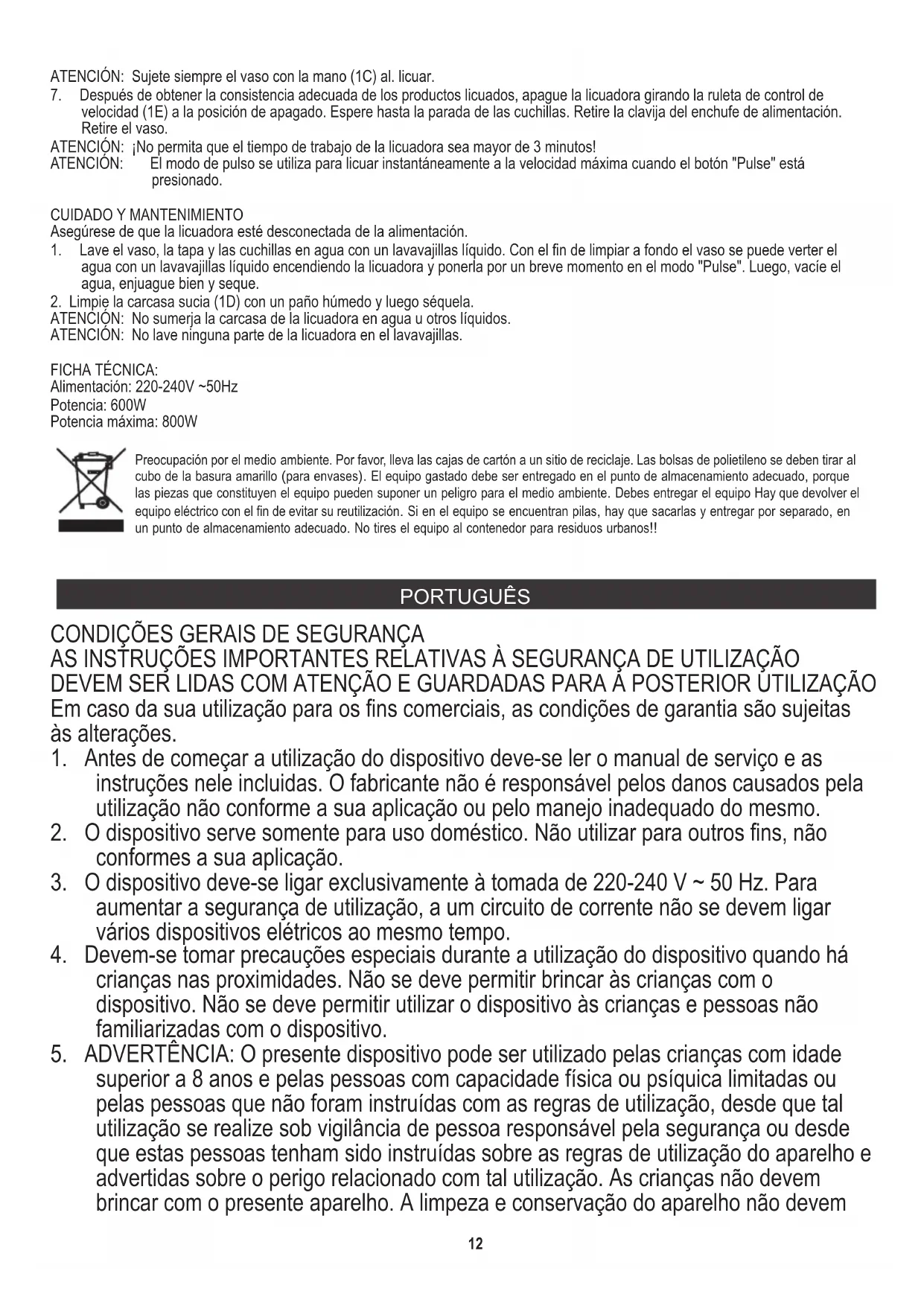 ATENCIÓN: Sujete siempre el vaso con la mano (1C) al. licuar.
7. Después de obtener la consistencia adecuada de los productos licuados, apague la licuadora girando la ruleta de control de velocidad (1E) a la posición de apagado. Espere hasta la parada de las cuchillas. Retire la clavija del enchufe de alimentación. Retire el vaso.
ATENCIÓN: ¡No permita que el tiempo de trabajo de la licuadora sea mayor de 3 minutos!
ATENCIÓN: El modo de pulso se utiliza para licuar instantáneamente a la velocidad máxima cuando el botón "Pulse" está presionado.

CUIDADO Y MANTENIMIENTO
Asegúrese de que la licuadora esté desconectada de la alimentación.
1. Lave el vaso, la tapa y las cuchillas en agua con un lavavajillas líquido. Con el fin de limpiar a fondo el vaso se puede verter el agua con un lavavajillas líquido encendiendo la licuadora y ponerla por un breve momento en el modo "Pulse". Luego, vacíe el agua, enjuague bien y seque.
2. Limpie la carcasa sucia (1D) con un paño húmedo y luego séquela.
ATENCIÓN: No sumerja la carcasa de la licuadora en agua u otros líquidos.
ATENCIÓN: No lave ninguna parte de la licuadora en el lavavajillas.

FICHA TÉCNICA:
Alimentación: 220-240V ~50Hz
Potencia: 600W
Potencia máxima: 800W

Preocupación por el medio ambiente. Por favor, lleva las cajas de cartón a un sitio de reciclaje. Las bolsas de polietileno se deben tirar al cubo de la basura amarillo (para envases). El equipo gastado debe ser entregado en el punto de almacenamiento adecuado, porque las piezas que constituyen el equipo pueden suponer un peligro para el medio ambiente. Debes entregar el equipo Hay que devolver el equipo eléctrico con el fin de evitar su reutilización. Si en el equipo se encuentran pilas, hay que sacarlas y entregar por separado, en un punto de almacenamiento adecuado. No tires el equipo al contenedor para residuos urbanos!!

PORTUGUÊS

CONDIÇÕES GERAIS DE SEGURANÇA
AS INSTRUÇÕES IMPORTANTES RELATIVAS À SEGURANÇA DE UTILIZAÇÃO DEVEM SER LIDAS COM ATENÇÃO E GUARDADAS PARA A POSTERIOR UTILIZAÇÃO
Em caso da sua utilização para os fins comerciais, as condições de garantia são sujeitas às alterações.
1. Antes de começar a utilização do dispositivo deve-se ler o manual de serviço e as instruções nele incluidas. O fabricante não é responsável pelos danos causados pela utilização não conforme a sua aplicação ou pelo manejo inadequado do mesmo.
2. O dispositivo serve somente para uso doméstico. Não utilizar para outros fins, não conformes a sua aplicação.
3. O dispositivo deve-se ligar exclusivamente à tomada de 220-240 V ~ 50 Hz. Para aumentar a segurança de utilização, a um circuito de corrente não se devem ligar vários dispositivos elétricos ao mesmo tempo.
4. Devem-se tomar precauções especiais durante a utilização do dispositivo quando há crianças nas proximidades. Não se deve permitir brincar às crianças com o dispositivo. Não se deve permitir utilizar o dispositivo às crianças e pessoas não familiarizadas com o dispositivo.
5. ADVERTÊNCIA: O presente dispositivo pode ser utilizado pelas crianças com idade superior a 8 anos e pelas pessoas com capacidade física ou psíquica limitadas ou pelas pessoas que não foram instruídas com as regras de utilização, desde que tal utilização se realize sob vigilância de pessoa responsável pela segurança ou desde que estas pessoas tenham sido instruídas sobre as regras de utilização do aparelho e advertidas sobre o perigo relacionado com tal utilização. As crianças não devem brincar com o presente aparelho. A limpeza e conservação do aparelho não devem

12